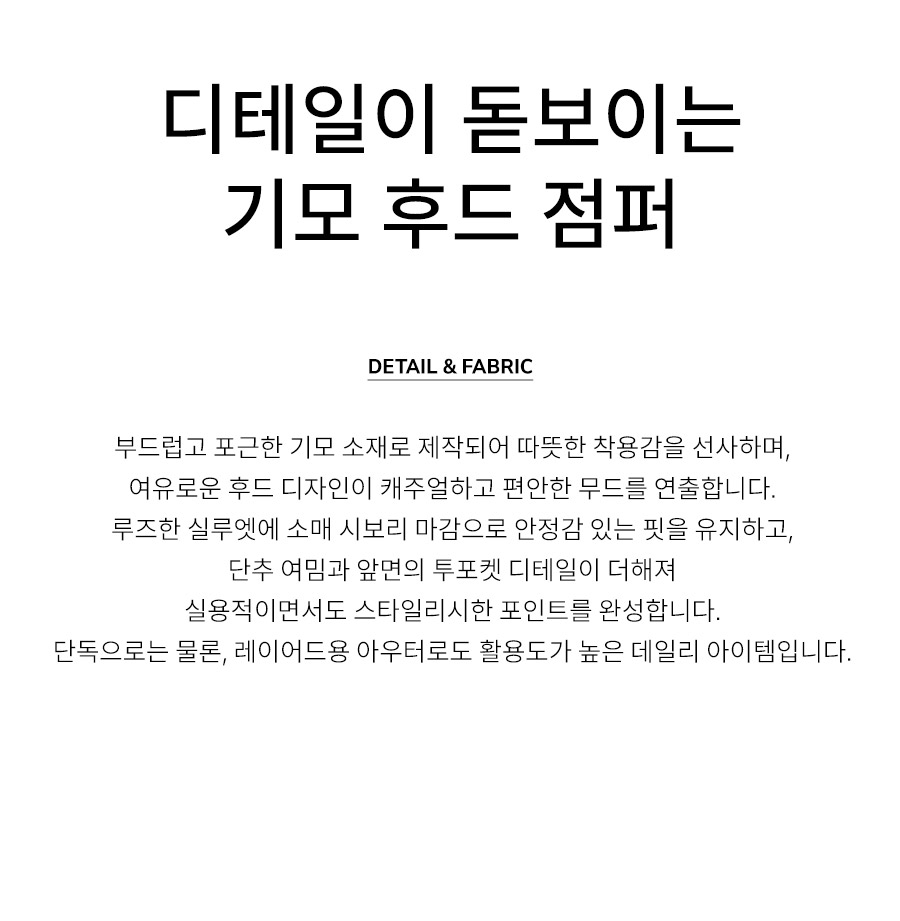 디테일이 돋보이는
기모 후드 점퍼

DETAIL & FABRIC

부드럽고 포근한 기모 소재로 제작되어 따뜻한 착용감을 선사하며,
여유로운 후드 디자인이 캐주얼하고 편안한 무드를 연출합니다.
루즈한 실루엣에 소매 시보리 마감으로 안정감 있는 핏을 유지하고,
단추 여밈과 앞면의 투포켓 디테일이 더해져
실용적이면서도 스타일리시한 포인트를 완성합니다.
단독으로는 물론, 레이어드용 아우터로도 활용도가 높은 데일리 아이템입니다.